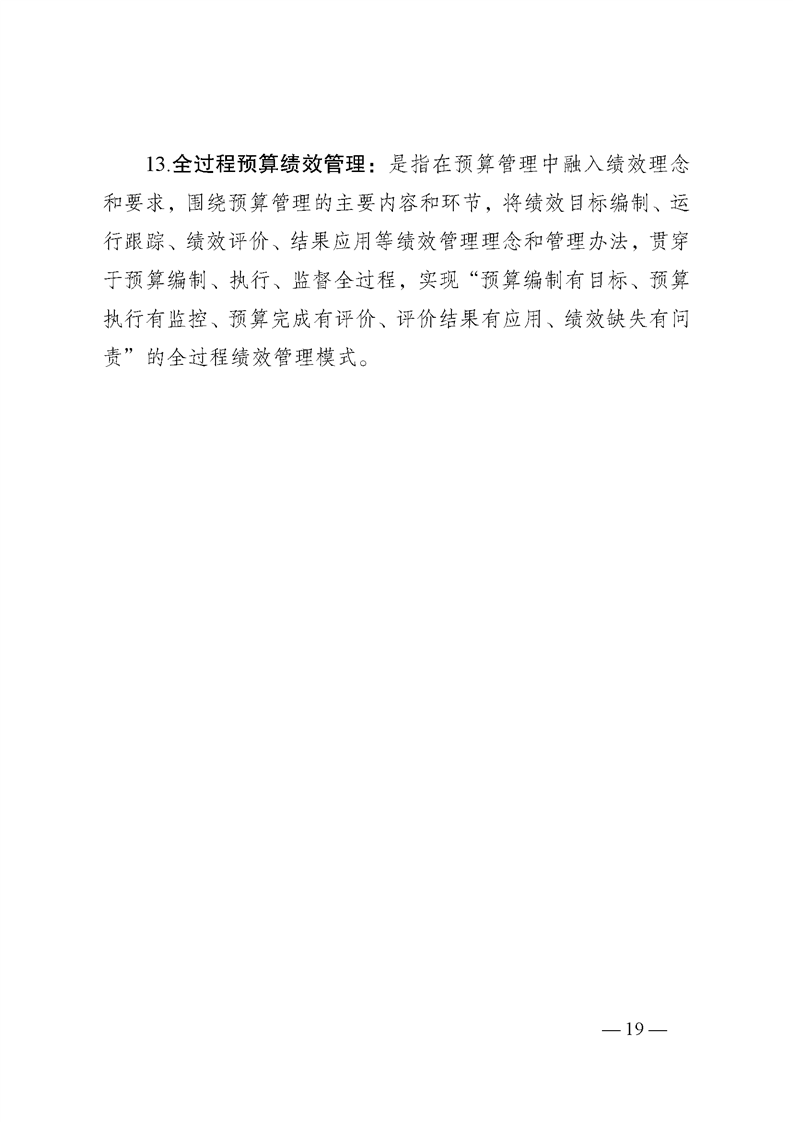 13.全过程预算绩效管理：是指在预算管理中融入绩效理念和要求，围绕预算管理的主要内容和环节，将绩效目标编制、运行跟踪、绩效评价、结果应用等绩效管理理念和管理办法，贯穿于预算编制、执行、监督全过程，实现“预算编制有目标、预算执行有监控、预算完成有评价、评价结果有应用、绩效缺失有问责”的全过程绩效管理模式。

—19—